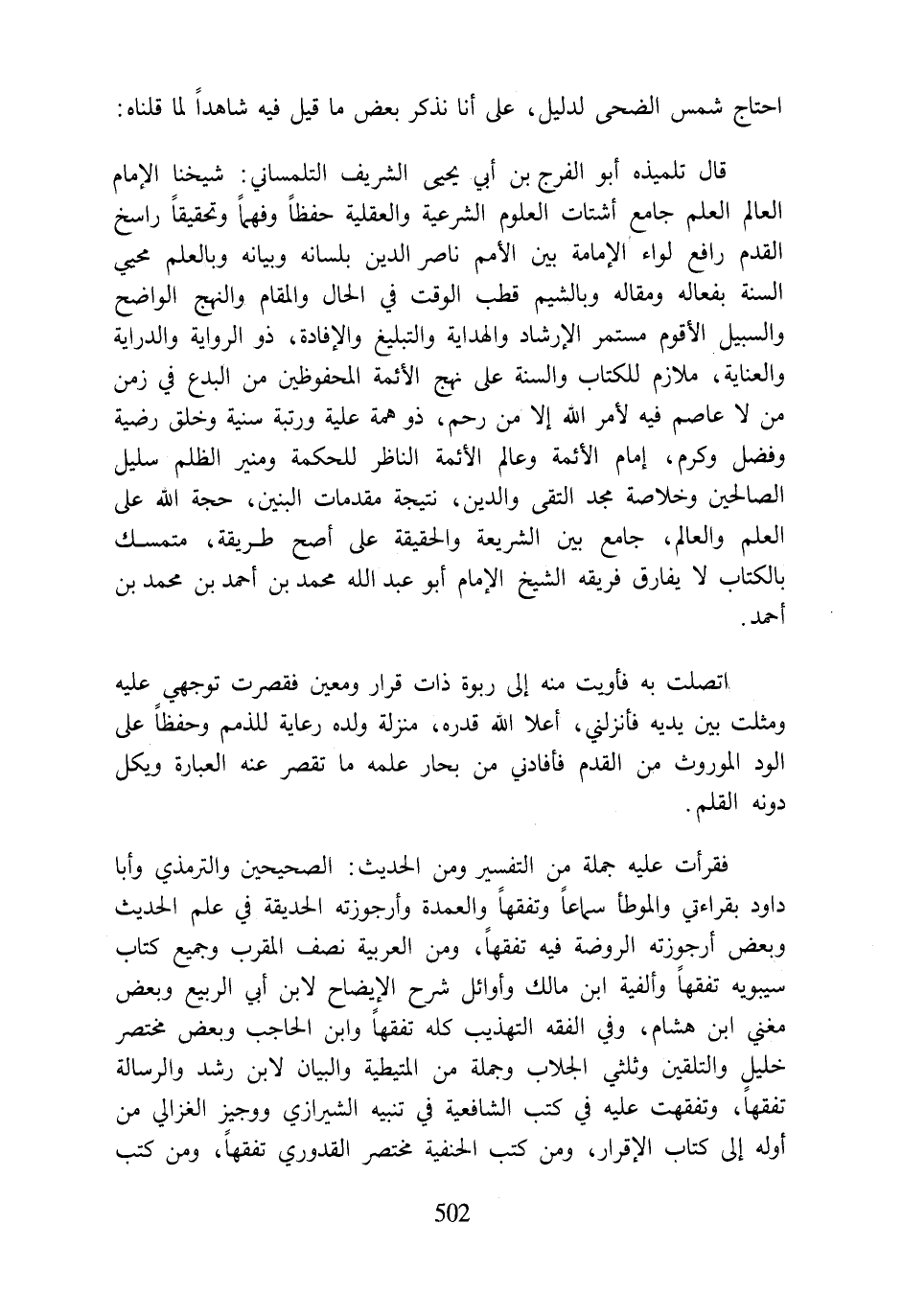 احتاج شمس الضحى لدليل، على أنا نذكر بعض ما قيل فيه شاهداً لما قلناه:

قال تلميذه أبو الفرج بن أبي يحيى الشريف التلمساني: شيخنا الإمام العالم العلم جامع أشتات العلوم الشرعية والعقلية حفظاً وفهماً وتحقيقاً راسخ القدم رافع لواء الإمامة بين الأمم ناصر الدين بلسانه وبيانه وبالعلم محيي السنة بفعاله ومقاله وبالشيم قطب الوقت في الحال والمقام والنهج الواضح والسبيل الأقوم مستمر الإرشاد والهداية والتبليغ والإفادة، ذو الرواية والدراية والعناية، ملازم للكتاب والسنة على نهج الأئمة المحفوظين من البدع في زمن من لا عاصم فيه لأمر الله إلا من رحم، ذو همة علية ورتبة سنية وخلق رضية وفضل وكرم، إمام الأئمة وعالم الأئمة الناظر للحكمة ومنير الظلم سليل الصالحين وخلاصة مجد التقى والدين، نتيجة مقدمات البنين، حجة الله على العلم والعالم، جامع بين الشريعة والحقيقة على أصح طريقة، متمسك بالكتاب لا يفارق فريقه الشيخ الإمام أبو عبد الله محمد بن أحمد بن محمد بن أحمد.

اتصلت به فأويت منه إلى ربوة ذات قرار ومعين فقصرت توجهي عليه ومثلت بين يديه فأنزلني، أعلا الله قدره، منزلة ولده رعاية للذمم وحفظاً على الود الموروث من القدم فأفادني من بحار علمه ما تقصر عنه العبارة ويكل دونه القلم.

فقرأت عليه جملة من التفسير ومن الحديث: الصحيحين والترمذي وأبا داود بقراءتي والموطأ سماعاً وتفقهاً والعمدة وأرجوزته الحديقة في علم الحديث وبعض أرجوزته الروضة فيه تفقهاً، ومن العربية نصف المقرب وجميع كتاب سيبويه تفقهاً وألفية ابن مالك وأوائل شرح الإيضاح لابن أبي الربيع وبعض مغني ابن هشام، وفي الفقه التهذيب كله تفقهاً وابن الحاجب وبعض مختصر خليل والتلقين وثلثي الجلاب وجملة من المتيطية والبيان لابن رشد والرسالة تفقهاً، وتفقهت عليه في كتب الشافعية في تنبيه الشيرازي ووجيز الغزالي من أوله إلى كتاب الإقرار، ومن كتب الحنفية مختصر القدوري تفقهاً، ومن كتب

502